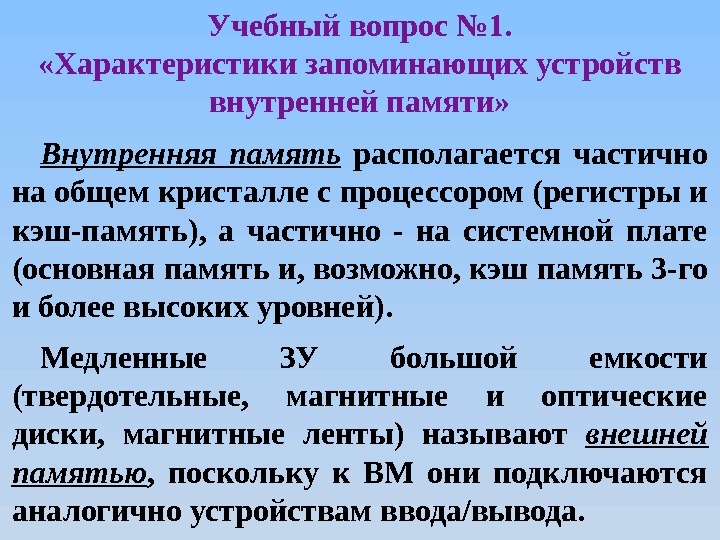 Учебный вопрос №1.
«Характеристики запоминающих устройств внутренней памяти»

Внутренняя память располагается частично на общем кристалле с процессором (регистры и кэш-память), а частично - на системной плате (основная память и, возможно, кэш память 3-го и более высоких уровней).

Медленные ЗУ большой емкости (твердотельные, магнитные и оптические диски, магнитные ленты) называют внешней памятью, поскольку к ВМ они подключаются аналогично устройствам ввода/вывода.